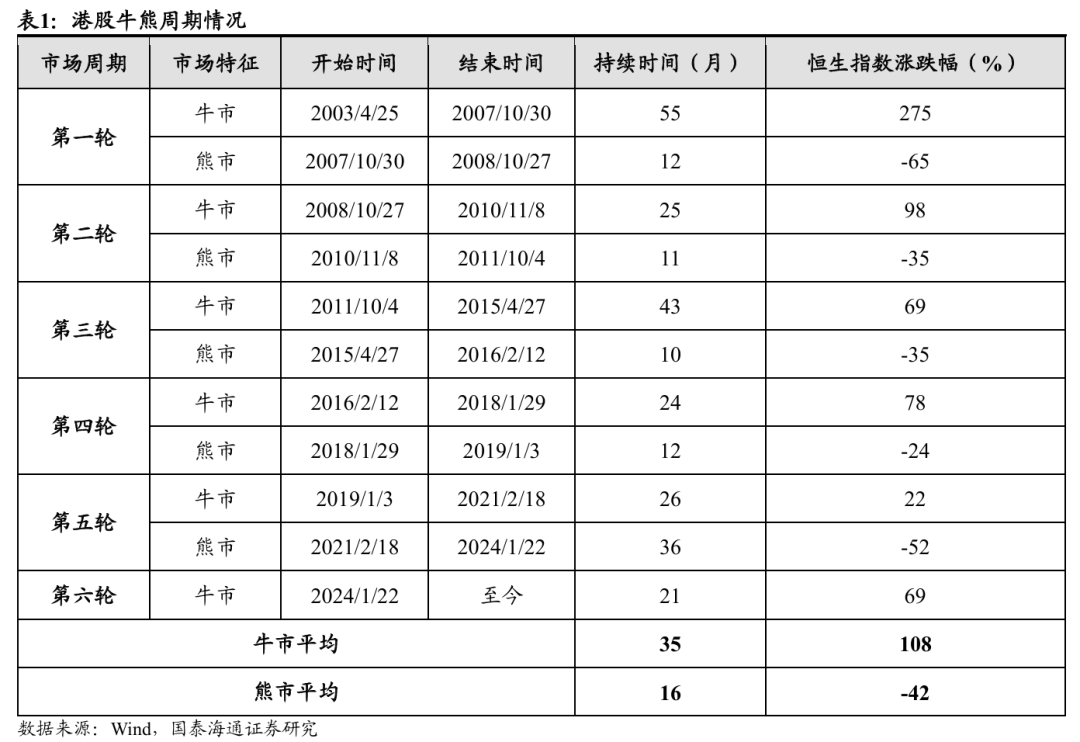 表1:港股牛熊周期情况

| 市场周期 | 市场特征 | 开始时间 | 结束时间 | 持续时间(月) | 恒生指数涨跌幅(%) |
|---|---|---|---|---|---|
| 第一轮 | 牛市 | 2003/4/25 | 2007/10/30 | 55 | 275 |
|  | 熊市 | 2007/10/30 | 2008/10/27 | 12 | -65 |
| 第二轮 | 牛市 | 2008/10/27 | 2010/11/8 | 25 | 98 |
|  | 熊市 | 2010/11/8 | 2011/10/4 | 11 | -35 |
| 第三轮 | 牛市 | 2011/10/4 | 2015/4/27 | 43 | 69 |
|  | 熊市 | 2015/4/27 | 2016/2/12 | 10 | -35 |
| 第四轮 | 牛市 | 2016/2/12 | 2018/1/29 | 24 | 78 |
|  | 熊市 | 2018/1/29 | 2019/1/3 | 12 | -24 |
| 第五轮 | 牛市 | 2019/1/3 | 2021/2/18 | 26 | 22 |
|  | 熊市 | 2021/2/18 | 2024/1/22 | 36 | -52 |
| 第六轮 | 牛市 | 2024/1/22 | 至今 | 21 | 69 |
| 牛市平均 |  |  |  | 35 | 108 |
| 熊市平均 |  |  |  | 16 | -42 |

数据来源:Wind,国泰海通证券研究